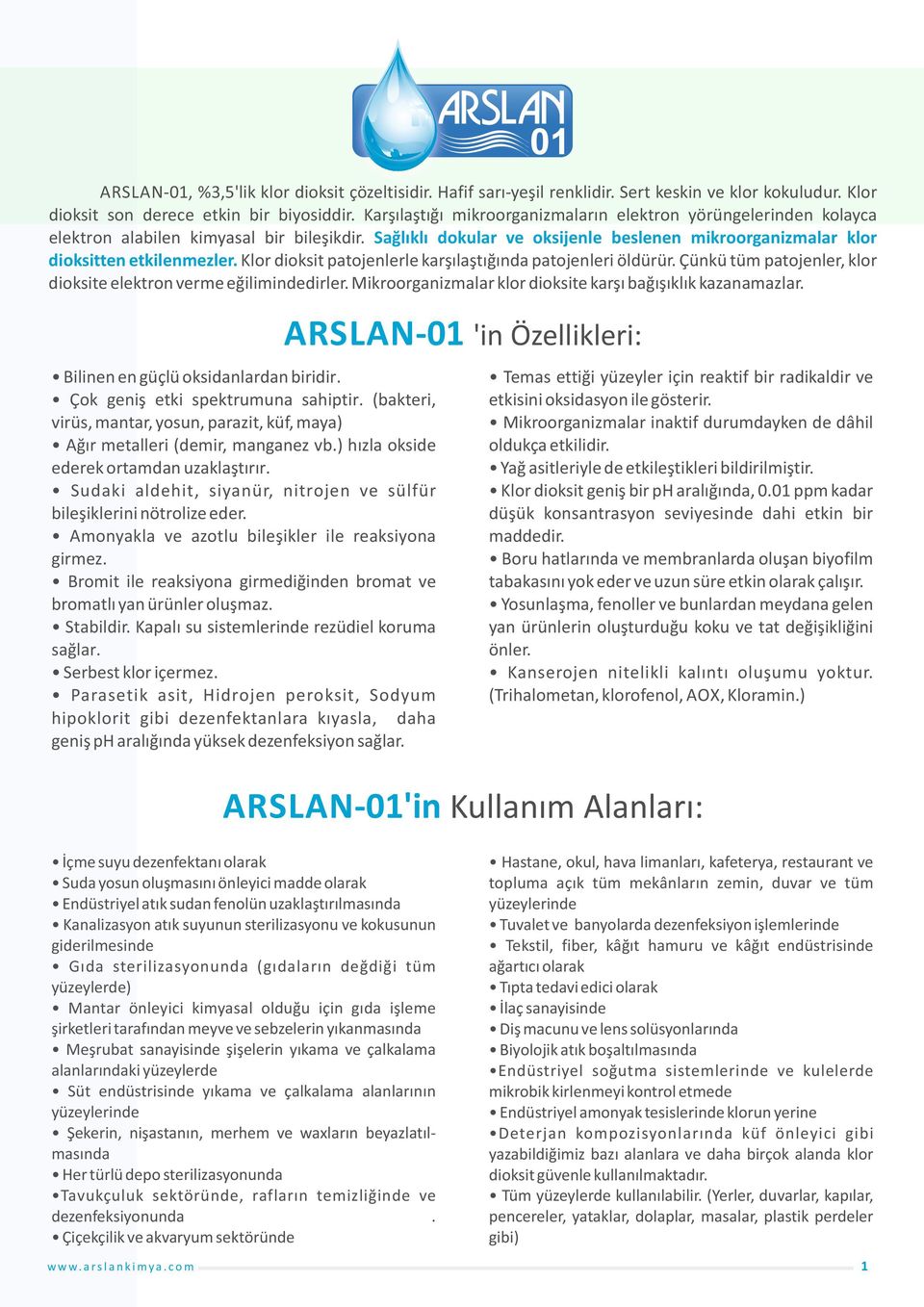 ARSLAN 01

ARSLAN-01, %3,5'lik klor dioksit çözeltisidir. Hafif sarı-yeşil renklidir. Sert keskin ve klor kokuludur. Klor dioksit son derece etkin bir biyosiddir. Karşılaştığı mikroorganizmaların elektron yörüngelerinden kolayca elektron alabilen kimyasal bir bileşikdir. Sağlıklı dokular ve oksijenle beslenen mikroorganizmalar klor dioksitten etkilenmezler. Klor dioksit patojenlerle karşılaştığında patojenleri öldürür. Çünkü tüm patojenler, klor dioksite elektron verme eğilimindedirler. Mikroorganizmalar klor dioksite karşı bağışıklık kazanamazlar.

ARSLAN-01 'in Özellikleri:

• Bilinen en güçlü oksidanlardan biridir.
• Çok geniş etki spektrumuna sahiptir. (bakteri, virüs, mantar, yosun, parazit, küf, maya)
• Ağır metalleri (demir, manganez vb.) hızla okside ederek ortamdan uzaklaştırır.
• Sudaki aldehit, siyanür, nitrojen ve sülfür bileşiklerini nötrolize eder.
• Amonyakla ve azotlu bileşikler ile reaksiyona girmez.
• Bromit ile reaksiyona girmediğinden bromat ve bromatlı yan ürünler oluşmaz.
• Stabildir. Kapalı su sistemlerinde rezüdiel koruma sağlar.
• Serbest klor içermez.
• Parasetik asit, Hidrojen peroksit, Sodyum hipoklorit gibi dezenfektanlara kıyasla, daha geniş pH aralığında yüksek dezenfeksiyon sağlar.

• Temas ettiği yüzeyler için reaktif bir radikaldir ve etkisini oksidasyon ile gösterir.
• Mikroorganizmalar inaktif durumdayken de dâhil oldukça etkilidir.
• Yağ asitleriyle de etkileştikleri bildirilmiştir.
• Klor dioksit geniş bir pH aralığında, 0.01 ppm kadar düşük konsantrasyon seviyesinde dahi etkin bir maddedir.
• Boru hatlarında ve membranlarda oluşan biyofilm tabakasını yok eder ve uzun süre etkin olarak çalışır.
• Yosunlaşma, fenoller ve bunlardan meydana gelen yan ürünlerin oluşturduğu koku ve tat değişikliğini önler.
• Kanserojen nitelikli kalıntı oluşumu yoktur. (Trihalometan, klorofenol, AOX, Kloramin.)

ARSLAN-01'in Kullanım Alanları:

• İçme suyu dezenfektanı olarak
• Suda yosun oluşmasını önleyici madde olarak
• Endüstriyel atık sudan fenolün uzaklaştırılmasında
• Kanalizasyon atık suyunun sterilizasyonu ve kokusunun giderilmesinde
• Gıda sterilizasyonunda (gıdaların değdiği tüm yüzeylerde)
• Mantar önleyici kimyasal olduğu için gıda işleme şirketleri tarafından meyve ve sebzelerin yıkanmasında
• Meşrubat sanayisinde şişelerin yıkama ve çalkalama alanlarındaki yüzeylerde
• Süt endüstrisinde yıkama ve çalkalama alanlarının yüzeylerinde
• Şekerin, nişastanın, merhem ve waxların beyazlatılmasında
• Her türlü depo sterilizasyonunda
•Tavukçuluk sektöründe, rafların temizliğinde ve dezenfeksiyonunda .
• Çiçekçilik ve akvaryum sektöründe

• Hastane, okul, hava limanları, kafeterya, restaurant ve topluma açık tüm mekânların zemin, duvar ve tüm yüzeylerinde
• Tuvalet ve banyolarda dezenfeksiyon işlemlerinde
• Tekstil, fiber, kâğıt hamuru ve kâğıt endüstrisinde ağartıcı olarak
• Tıpta tedavi edici olarak
• İlaç sanayisinde
• Diş macunu ve lens solüsyonlarında
• Biyolojik atık boşaltılmasında
•Endüstriyel soğutma sistemlerinde ve kulelerde mikrobik kirlenmeyi kontrol etmede
• Endüstriyel amonyak tesislerinde klorun yerine
•Deterjan kompozisyonlarında küf önleyici gibi yazabildiğimiz bazı alanlara ve daha birçok alanda klor dioksit güvenle kullanılmaktadır.
• Tüm yüzeylerde kullanılabilir. (Yerler, duvarlar, kapılar, pencereler, yataklar, dolaplar, masalar, plastik perdeler gibi)

www.arslankimya.com
1